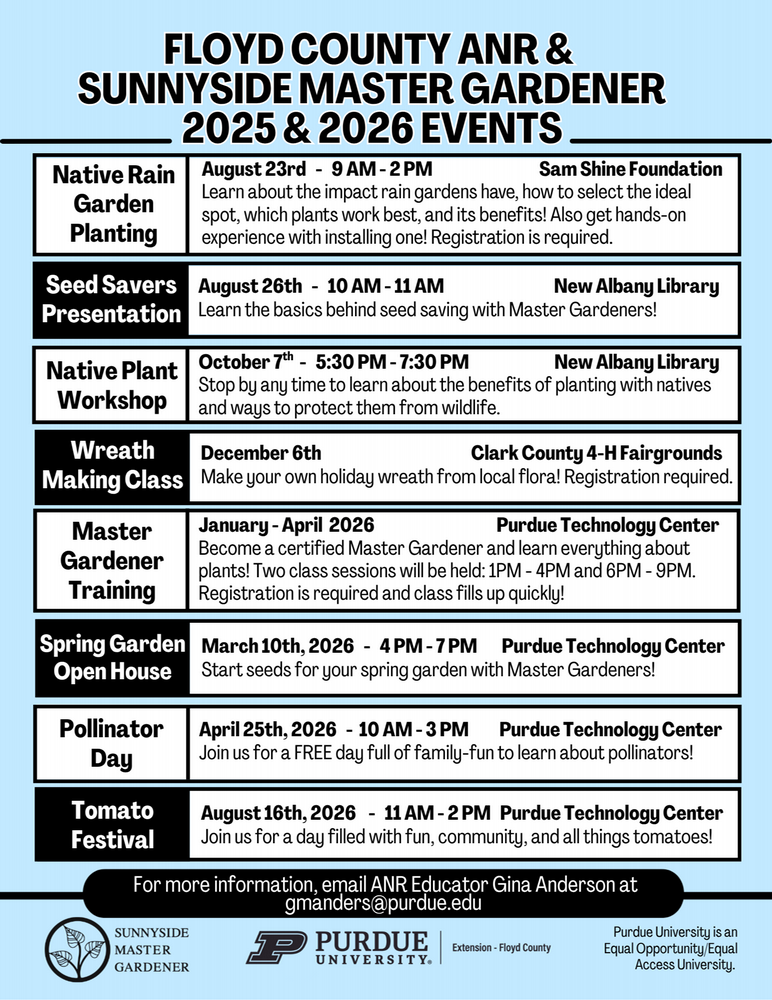 FLOYD COUNTY ANR & SUNNYSIDE MASTER GARDENER 2025 & 2026 EVENTS

Native Rain Garden Planting
August 23rd - 9 AM - 2 PM Sam Shine Foundation
Learn about the impact rain gardens have, how to select the ideal spot, which plants work best, and its benefits! Also get hands-on experience with installing one! Registration is required.

Seed Savers Presentation
August 26th - 10 AM - 11 AM New Albany Library
Learn the basics behind seed saving with Master Gardeners!

Native Plant Workshop
October 7$^{th}$ - 5:30 PM - 7:30 PM New Albany Library
Stop by any time to learn about the benefits of planting with natives and ways to protect them from wildlife.

Wreath Making Class
December 6th Clark County 4-H Fairgrounds
Make your own holiday wreath from local flora! Registration required.

Master Gardener Training
January - April 2026 Purdue Technology Center
Become a certified Master Gardener and learn everything about plants! Two class sessions will be held: 1PM - 4PM and 6PM - 9PM. Registration is required and class fills up quickly!

Spring Garden Open House
March 10th, 2026 - 4 PM - 7 PM Purdue Technology Center
Start seeds for your spring garden with Master Gardeners!

Pollinator Day
April 25th, 2026 - 10 AM - 3 PM Purdue Technology Center
Join us for a FREE day full of family-fun to learn about pollinators!

Tomato Festival
August 16th, 2026 - 11 AM - 2 PM Purdue Technology Center
Join us for a day filled with fun, community, and all things tomatoes!

For more information, email ANR Educator Gina Anderson at gmanders@purdue.edu

SUNNYSIDE MASTER GARDENER

PURDUE UNIVERSITY. Extension - Floyd County

Purdue University is an Equal Opportunity/Equal Access University.